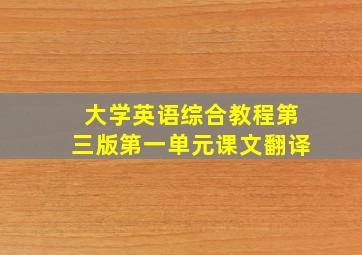 大学英语综合教程第三版第一单元课文翻译